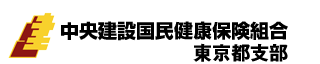 中央建設国民健康保険組合
東京都支部